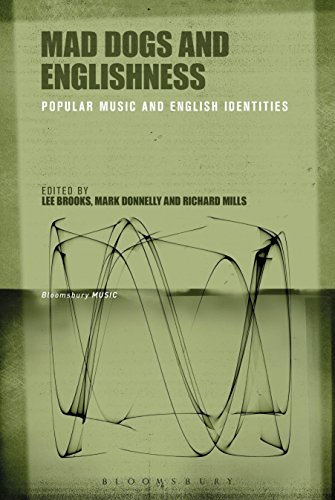 MAD DOGS AND ENGLISHNESS

POPULAR MUSIC AND ENGLISH IDENTITIES

EDITED BY
LEE BROOKS, MARK DONNELLY AND RICHARD MILLS

Bloomsbury MUSIC

BLOOMSBURY